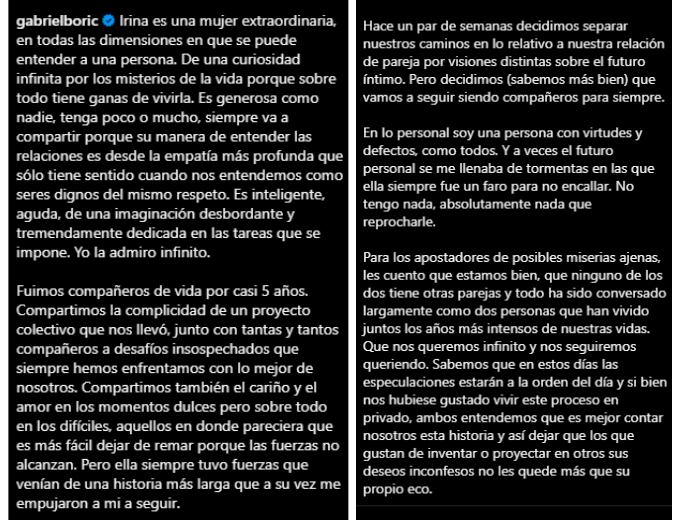 gabrielboric Irina es una mujer extraordinaria, en todas las dimensiones en que se puede entender a una persona. De una curiosidad infinita por los misterios de la vida porque sobre todo tiene ganas de vivirla. Es generosa como nadie, tenga poco o mucho, siempre va a compartir porque su manera de entender las relaciones es desde la empatía más profunda que sólo tiene sentido cuando nos entendemos como seres dignos del mismo respeto. Es inteligente, aguda, de una imaginación desbordante y tremendamente dedicada en las tareas que se impone. Yo la admiro infinito.

Fuimos compañeros de vida por casi 5 años. Compartimos la complicidad de un proyecto colectivo que nos llevó, junto con tantas y tantos compañeros a desafíos insospechados que siempre hemos enfrentamos con lo mejor de nosotros. Compartimos también el cariño y el amor en los momentos dulces pero sobre todo en los difíciles, aquellos en donde pareciera que es más fácil dejar de remar porque las fuerzas no alcanzan. Pero ella siempre tuvo fuerzas que venían de una historia más larga que a su vez me empujaron a mi a seguir.

Hace un par de semanas decidimos separar nuestros caminos en lo relativo a nuestra relación de pareja por visiones distintas sobre el futuro íntimo. Pero decidimos (sabemos más bien) que vamos a seguir siendo compañeros para siempre.

En lo personal soy una persona con virtudes y defectos, como todos. Y a veces el futuro personal se me llenaba de tormentas en las que ella siempre fue un faro para no encallar. No tengo nada, absolutamente nada que reprocharle.

Para los apostadores de posibles miserias ajenas, les cuento que estamos bien, que ninguno de los dos tiene otras parejas y todo ha sido conversado largamente como dos personas que han vivido juntos los años más intensos de nuestras vidas. Que nos queremos infinito y nos seguiremos queriendo. Sabemos que en estos días las especulaciones estarán a la orden del día y si bien nos hubiese gustado vivir este proceso en privado, ambos entendemos que es mejor contar nosotros esta historia y así dejar que los que gustan de inventar o proyectar en otros sus deseos inconfesos no les quede más que su propio eco.